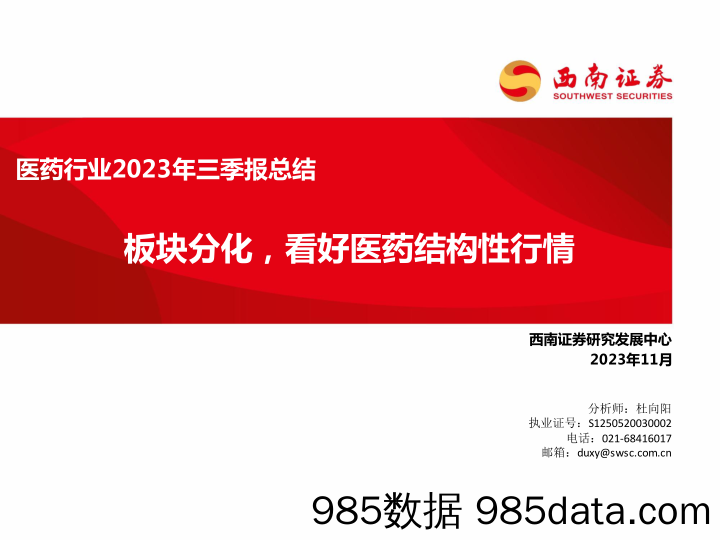 西南证券
SOUTHWEST SECURITIES

医药行业2023年三季报总结

板块分化，看好医药结构性行情

西南证券研究发展中心
2023年11月

分析师：杜向阳
执业证号：S1250520030002
电话：021-68416017
邮箱：duxy@swsc.com.cn

985数据 985data.com